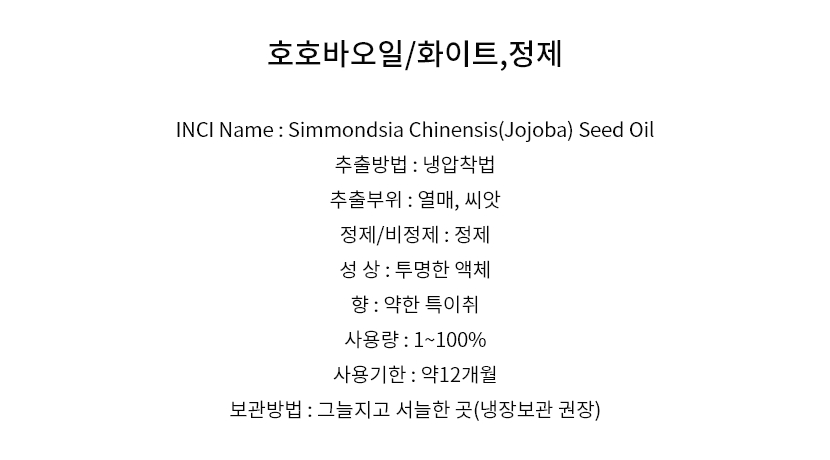 호호바오일/화이트,정제

INCI Name : Simmondsia Chinensis(Jojoba) Seed Oil

추출방법 : 냉압착법

추출부위 : 열매, 씨앗

정제/비정제 : 정제

성 상 : 투명한 액체

향 : 약한 특이취

사용량 : 1~100%

사용기한 : 약12개월

보관방법 : 그늘지고 서늘한 곳(냉장보관 권장)